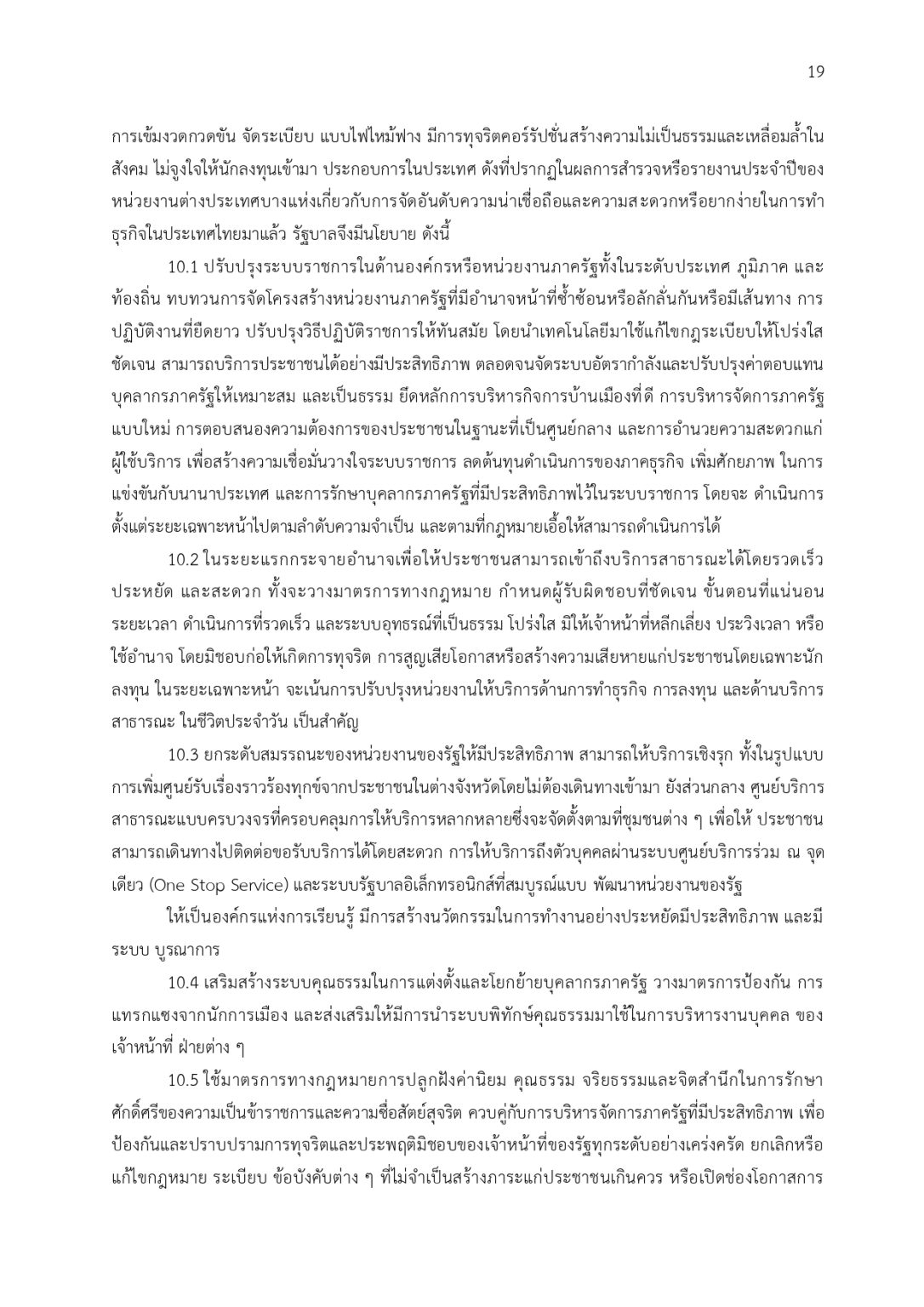 19

การเข้มงวดกวดขัน จัดระเบียบ แบบไฟไหม้ฟาง มีการทุจริตคอร์รัปชั่นสร้างความไม่เป็นธรรมและเหลื่อมล้ำในสังคม ไม่จูงใจให้นักลงทุนเข้ามา ประกอบการในประเทศ ดังที่ปรากฏในผลการสำรวจหรือรายงานประจำปีของหน่วยงานต่างประเทศบางแห่งเกี่ยวกับการจัดอันดับความน่าเชื่อถือและความสะดวกหรือยากง่ายในการทำธุรกิจในประเทศไทยมาแล้ว รัฐบาลจึงมีนโยบาย ดังนี้

10.1 ปรับปรุงระบบราชการในด้านองค์กรหรือหน่วยงานภาครัฐทั้งในระดับประเทศ ภูมิภาค และท้องถิ่น ทบทวนการจัดโครงสร้างหน่วยงานภาครัฐที่มีอำนาจหน้าที่ซ้ำซ้อนหรือลักลั่นกันหรือมีเส้นทาง การปฏิบัติงานที่ยืดยาว ปรับปรุงวิธีปฏิบัติราชการให้ทันสมัย โดยนำเทคโนโลยีมาใช้แก้ไขกฎระเบียบให้โปร่งใส ชัดเจน สามารถบริการประชาชนได้อย่างมีประสิทธิภาพ ตลอดจนจัดระบบอัตรากำลังและปรับปรุงค่าตอบแทนบุคลากรภาครัฐให้เหมาะสม และเป็นธรรม ยึดหลักการบริหารกิจการบ้านเมืองที่ดี การบริหารจัดการภาครัฐแบบใหม่ การตอบสนองความต้องการของประชาชนในฐานะที่เป็นศูนย์กลาง และการอำนวยความสะดวกแก่ผู้ใช้บริการ เพื่อสร้างความเชื่อมั่นวางใจระบบราชการ ลดต้นทุนดำเนินการของภาคธุรกิจ เพิ่มศักยภาพ ในการแข่งขันกับนานาประเทศ และการรักษาบุคลากรภาครัฐที่มีประสิทธิภาพไว้ในระบบราชการ โดยจะ ดำเนินการตั้งแต่ระยะเฉพาะหน้าไปตามลำดับความจำเป็น และตามที่กฎหมายเอื้อให้สามารถดำเนินการได้

10.2 ในระยะแรกกระจายอำนาจเพื่อให้ประชาชนสามารถเข้าถึงบริการสาธารณะได้โดยรวดเร็ว ประหยัด และสะดวก ทั้งจะวางมาตรการทางกฎหมาย กำหนดผู้รับผิดชอบที่ชัดเจน ขั้นตอนที่แน่นอน ระยะเวลา ดำเนินการที่รวดเร็ว และระบบอุทธรณ์ที่เป็นธรรม โปร่งใส มิให้เจ้าหน้าที่หลีกเลี่ยง ประวิงเวลา หรือใช้อำนาจ โดยมิชอบก่อให้เกิดการทุจริต การสูญเสียโอกาสหรือสร้างความเสียหายแก่ประชาชนโดยเฉพาะนักลงทุน ในระยะเฉพาะหน้า จะเน้นการปรับปรุงหน่วยงานให้บริการด้านการทำธุรกิจ การลงทุน และด้านบริการสาธารณะ ในชีวิตประจำวัน เป็นสำคัญ

10.3 ยกระดับสมรรถนะของหน่วยงานของรัฐให้มีประสิทธิภาพ สามารถให้บริการเชิงรุก ทั้งในรูปแบบการเพิ่มศูนย์รับเรื่องราวร้องทุกข์จากประชาชนในต่างจังหวัดโดยไม่ต้องเดินทางเข้ามา ยังส่วนกลาง ศูนย์บริการสาธารณะแบบครบวงจรที่ครอบคลุมการให้บริการหลากหลายซึ่งจะจัดตั้งตามที่ชุมชนต่าง ๆ เพื่อให้ ประชาชนสามารถเดินทางไปติดต่อขอรับบริการได้โดยสะดวก การให้บริการถึงตัวบุคคลผ่านระบบศูนย์บริการร่วม ณ จุดเดียว (One Stop Service) และระบบรัฐบาลอิเล็กทรอนิกส์ที่สมบูรณ์แบบ พัฒนาหน่วยงานของรัฐ

ให้เป็นองค์กรแห่งการเรียนรู้ มีการสร้างนวัตกรรมในการทำงานอย่างประหยัดมีประสิทธิภาพ และมีระบบ บูรณาการ

10.4 เสริมสร้างระบบคุณธรรมในการแต่งตั้งและโยกย้ายบุคลากรภาครัฐ วางมาตรการป้องกัน การแทรกแซงจากนักการเมือง และส่งเสริมให้มีการนำระบบพิทักษ์คุณธรรมมาใช้ในการบริหารงานบุคคล ของเจ้าหน้าที่ ฝ่ายต่าง ๆ

10.5 ใช้มาตรการทางกฎหมายการปลูกฝังค่านิยม คุณธรรม จริยธรรมและจิตสำนึกในการรักษาศักดิ์ศรีของความเป็นข้าราชการและความซื่อสัตย์สุจริต ควบคู่กับการบริหารจัดการภาครัฐที่มีประสิทธิภาพ เพื่อป้องกันและปราบปรามการทุจริตและประพฤติมิชอบของเจ้าหน้าที่ของรัฐทุกระดับอย่างเคร่งครัด ยกเลิกหรือแก้ไขกฎหมาย ระเบียบ ข้อบังคับต่าง ๆ ที่ไม่จำเป็นสร้างภาระแก่ประชาชนเกินควร หรือเปิดช่องโอกาสการ